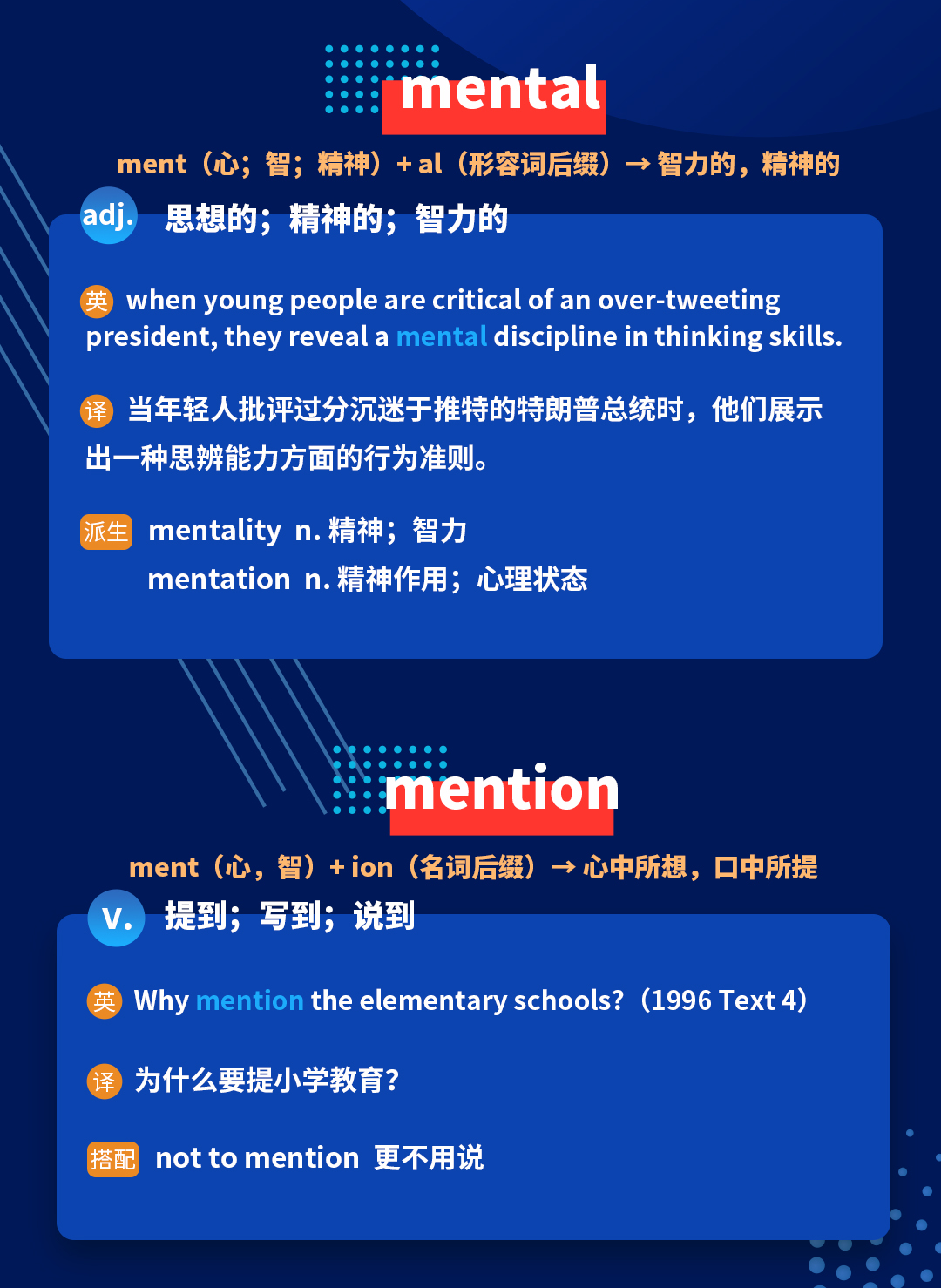 mental

ment（心；智；精神）+ al（形容词后缀）→ 智力的，精神的

adj. 思想的；精神的；智力的

英 when young people are critical of an over-tweeting president, they reveal a mental discipline in thinking skills.

译 当年轻人批评过分沉迷于推特的特朗普总统时，他们展示出一种思辨能力方面的行为准则。

派生 mentality n. 精神；智力
mentation n. 精神作用；心理状态

mention

ment（心，智）+ ion（名词后缀）→ 心中所想，口中所提

v. 提到；写到；说到

英 Why mention the elementary schools?（1996 Text 4）

译 为什么要提小学教育?

搭配 not to mention 更不用说